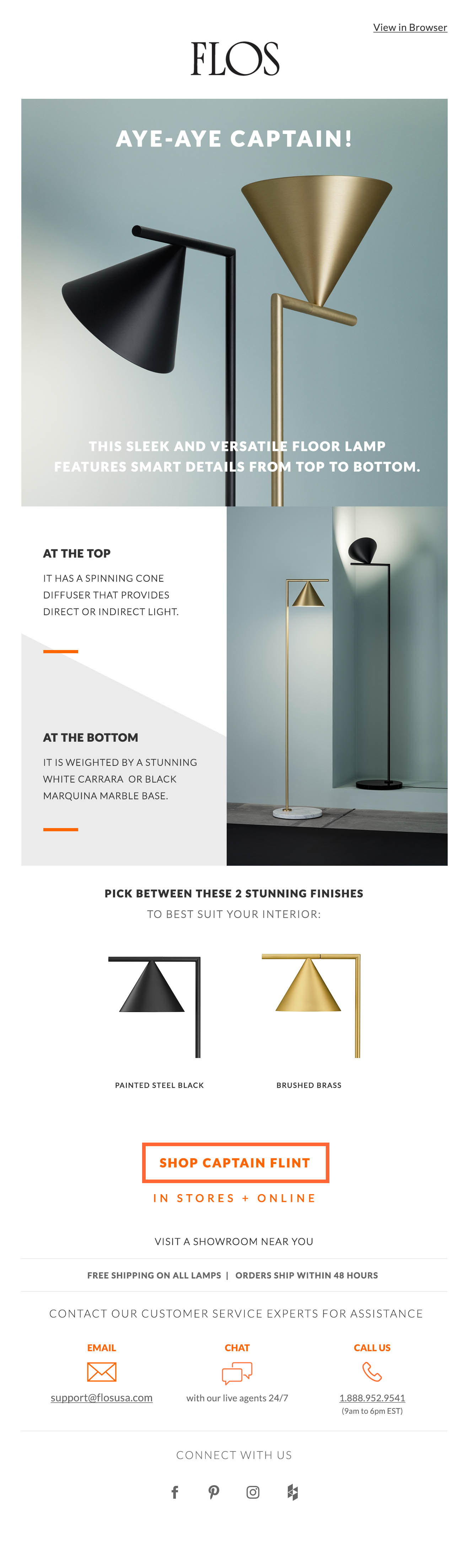 View in Browser

FLOS

AYE-AYE CAPTAIN!

THIS SLEEK AND VERSATILE FLOOR LAMP FEATURES SMART DETAILS FROM TOP TO BOTTOM.

AT THE TOP

IT HAS A SPINNING CONE DIFFUSER THAT PROVIDES DIRECT OR INDIRECT LIGHT.

AT THE BOTTOM

IT IS WEIGHTED BY A STUNNING WHITE CARRARA OR BLACK MARQUINA MARBLE BASE.

PICK BETWEEN THESE 2 STUNNING FINISHES

TO BEST SUIT YOUR INTERIOR:

PAINTED STEEL BLACK

BRUSHED BRASS

SHOP CAPTAIN FLINT

IN STORES + ONLINE

VISIT A SHOWROOM NEAR YOU

FREE SHIPPING ON ALL LAMPS | ORDERS SHIP WITHIN 48 HOURS

CONTACT OUR CUSTOMER SERVICE EXPERTS FOR ASSISTANCE

EMAIL

support@flosusa.com

CHAT

with our live agents 24/7

CALL US

1.888.952.9541

(9am to 6pm EST)

CONNECT WITH US